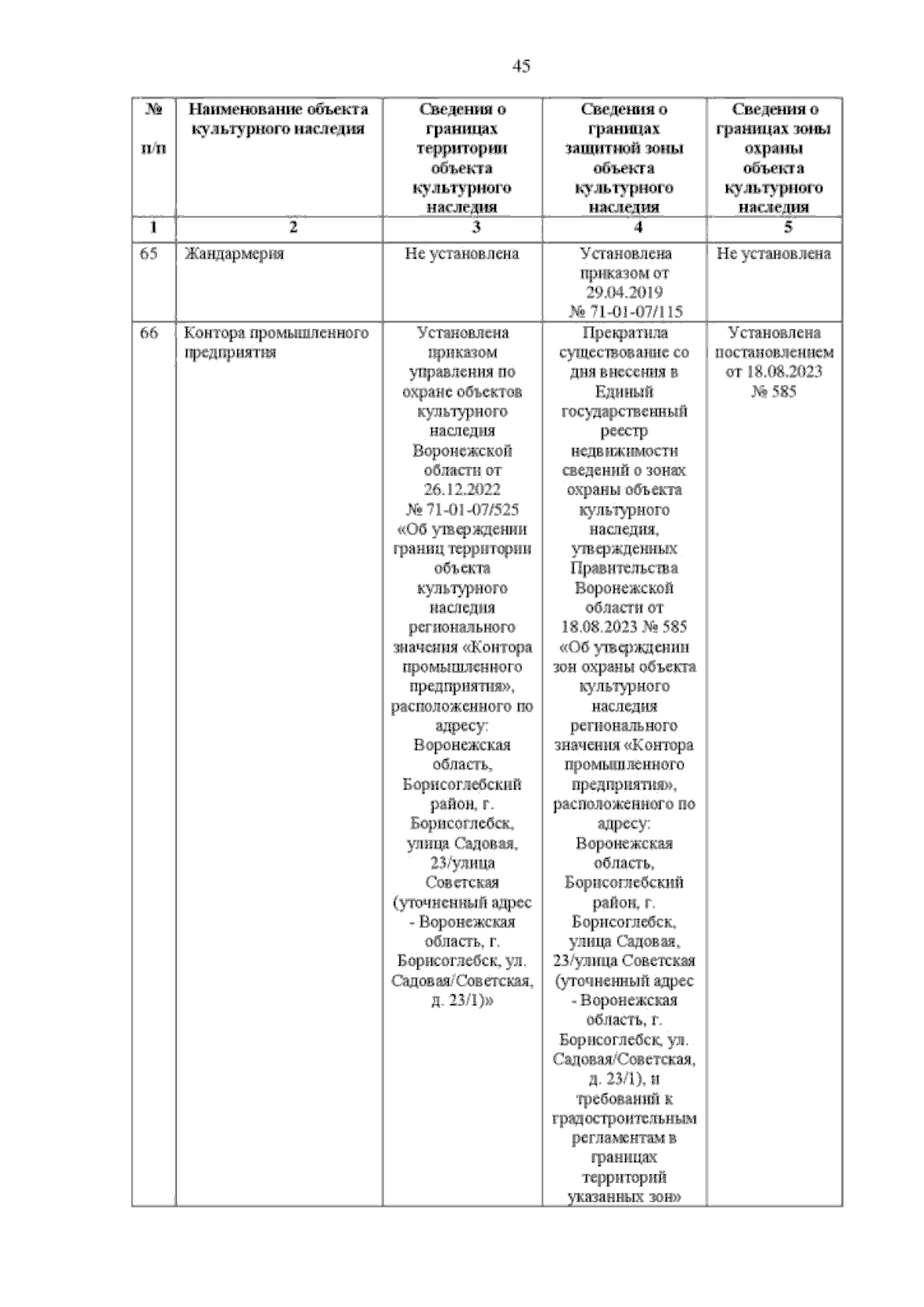 45

| № п/п | Наименование объекта культурного наследия | Сведения о границах территории объекта культурного наследия | Сведения о границах защитной зоны объекта культурного наследия | Сведения о границах зоны охраны объекта культурного наследия |
|---|---|---|---|---|
| 1 | 2 | 3 | 4 | 5 |
| 65 | Жандармерия | Не установлена | Установлена приказом от 29.04.2019 № 71-01-07/115 | Не установлена |
| 66 | Контора промышленного предприятия | Установлена приказом управления по охране объектов культурного наследия Воронежской области от 26.12.2022 № 71-01-07/525 «Об утверждении границ территории объекта культурного наследия регионального значения «Контора промышленного предприятия», расположенного по адресу: Воронежская область, Борисоглебский район, г. Борисоглебск, улица Садовая, 23/улица Советская (уточненный адрес - Воронежская область, г. Борисоглебск, ул. Садовая/Советская, д. 23/1)» | Прекратила существование со дня внесения в Единый государственный реестр недвижимости сведений о зонах охраны объекта культурного наследия, утвержденных Правительства Воронежской области от 18.08.2023 № 585 «Об утверждении зон охраны объекта культурного наследия регионального значения «Контора промышленного предприятия», расположенного по адресу: Воронежская область, Борисоглебский район, г. Борисоглебск, улица Садовая, 23/улица Советская (уточненный адрес - Воронежская область, г. Борисоглебск, ул. Садовая/Советская, д. 23/1), и требований к градостроительным регламентам в границах территорий указанных зон» | Установлена постановлением от 18.08.2023 № 585 |